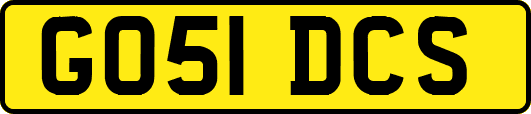 GO51 DCS